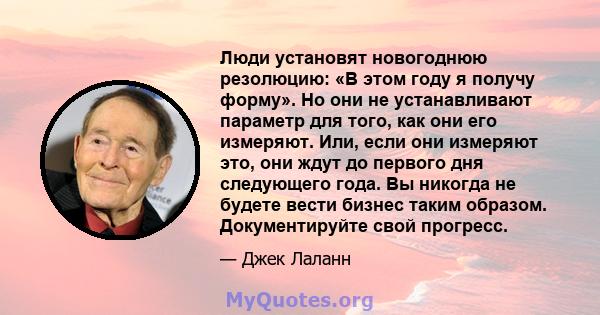 Люди установят новогоднюю резолюцию: «В этом году я получу форму». Но они не устанавливают параметр для того, как они его измеряют. Или, если они измеряют это, они ждут до первого дня следующего года. Вы никогда не будете вести бизнес таким образом. Документируйте свой прогресс.

— Джек Лаланн

MyQuotes.org